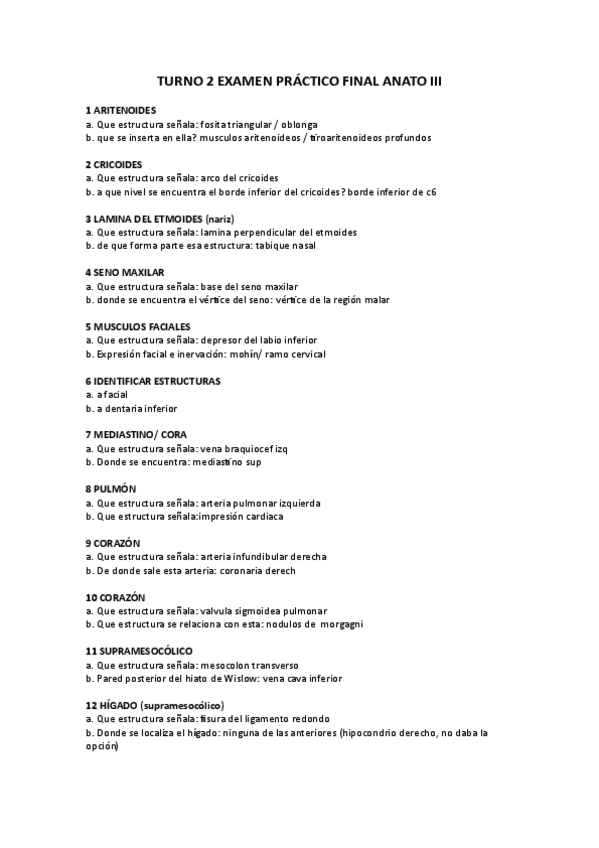 TURNO 2 EXAMEN PRÁCTICO FINAL ANATO III

1 ARITENOIDES
a. Que estructura señala: fosita triangular / oblonga
b. que se inserta en ella? musculos aritenoideos / tiroaritenoideos profundos

2 CRICOIDES
a. Que estructura señala: arco del cricoides
b. a que nivel se encuentra el borde inferior del cricoides? borde inferior de c6

3 LAMINA DEL ETMOIDES (nariz)
a. Que estructura señala: lamina perpendicular del etmoides
b. de que forma parte esa estructura: tabique nasal

4 SENO MAXILAR
a. Que estructura señala: base del seno maxilar
b. donde se encuentra el vértice del seno: vértice de la región malar

5 MUSCULOS FACIALES
a. Que estructura señala: depresor del labio inferior
b. Expresión facial e inervación: mohín/ ramo cervical

6 IDENTIFICAR ESTRUCTURAS
a. a facial
b. a dentaria inferior

7 MEDIASTINO/ CORA
a. Que estructura señala: vena braquiocef izq
b. Donde se encuentra: mediastino sup

8 PULMÓN
a. Que estructura señala: arteria pulmonar izquierda
b. Que estructura señala:impresión cardiaca

9 CORAZÓN
a. Que estructura señala: arteria infundibular derecha
b. De donde sale esta arteria: coronaria derech

10 CORAZÓN
a. Que estructura señala: valvula sigmoidea pulmonar
b. Que estructura se relaciona con esta: nodulos de morgagni

11 SUPRAMESOCÓLICO
a. Que estructura señala: mesocolon transverso
b. Pared posterior del hiato de Wislow: vena cava inferior

12 HÍGADO (supramesocólico)
a. Que estructura señala: fisura del ligamento redondo
b. Donde se localiza el hígado: ninguna de las anteriores (hipocondrio derecho, no daba la opción)